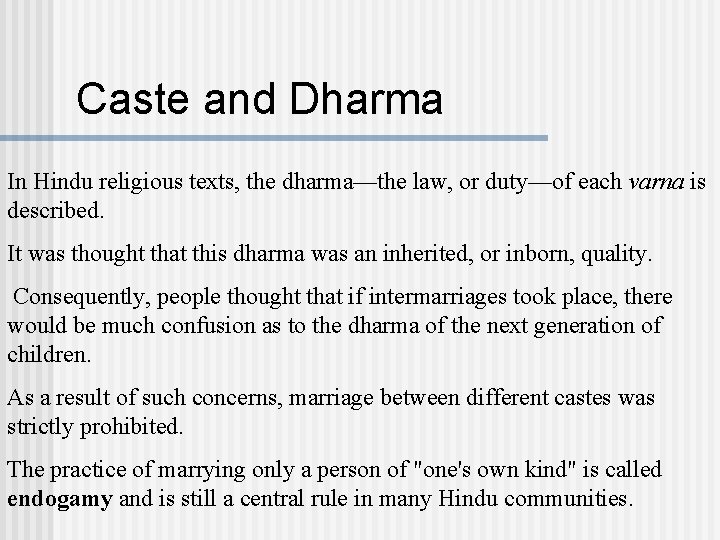 Caste and Dharma

In Hindu religious texts, the dharma—the law, or duty—of each varna is described.

It was thought that this dharma was an inherited, or inborn, quality.

Consequently, people thought that if intermarriages took place, there would be much confusion as to the dharma of the next generation of children.

As a result of such concerns, marriage between different castes was strictly prohibited.

The practice of marrying only a person of "one's own kind" is called endogamy and is still a central rule in many Hindu communities.